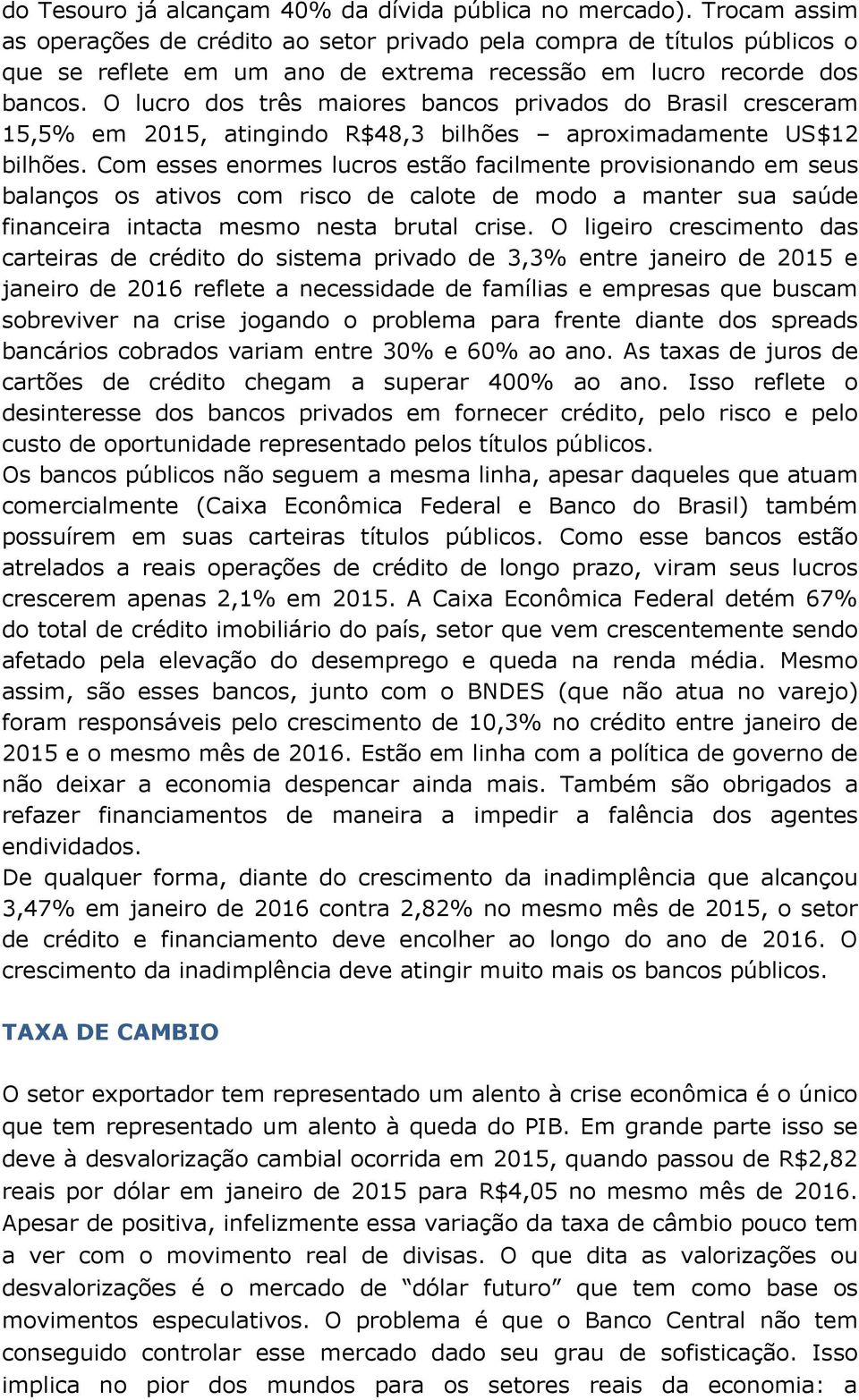 do Tesouro já alcançam 40% da dívida pública no mercado). Trocam assim as operações de crédito ao setor privado pela compra de títulos públicos o que se reflete em um ano de extrema recessão em lucro recorde dos bancos. O lucro dos três maiores bancos privados do Brasil cresceram 15,5% em 2015, atingindo R$48,3 bilhões – aproximadamente US$12 bilhões. Com esses enormes lucros estão facilmente provisionando em seus balanços os ativos com risco de calote de modo a manter sua saúde financeira intacta mesmo nesta brutal crise. O ligeiro crescimento das carteiras de crédito do sistema privado de 3,3% entre janeiro de 2015 e janeiro de 2016 reflete a necessidade de famílias e empresas que buscam sobreviver na crise jogando o problema para frente diante dos spreads bancários cobrados variam entre 30% e 60% ao ano. As taxas de juros de cartões de crédito chegam a superar 400% ao ano. Isso reflete o desinteresse dos bancos privados em fornecer crédito, pelo risco e pelo custo de oportunidade representado pelos títulos públicos.
Os bancos públicos não seguem a mesma linha, apesar daqueles que atuam comercialmente (Caixa Econômica Federal e Banco do Brasil) também possuírem em suas carteiras títulos públicos. Como esse bancos estão atrelados a reais operações de crédito de longo prazo, viram seus lucros crescerem apenas 2,1% em 2015. A Caixa Econômica Federal detém 67% do total de crédito imobiliário do país, setor que vem crescentemente sendo afetado pela elevação do desemprego e queda na renda média. Mesmo assim, são esses bancos, junto com o BNDES (que não atua no varejo) foram responsáveis pelo crescimento de 10,3% no crédito entre janeiro de 2015 e o mesmo mês de 2016. Estão em linha com a política de governo de não deixar a economia despencar ainda mais. Também são obrigados a refazer financiamentos de maneira a impedir a falência dos agentes endividados.
De qualquer forma, diante do crescimento da inadimplência que alcançou 3,47% em janeiro de 2016 contra 2,82% no mesmo mês de 2015, o setor de crédito e financiamento deve encolher ao longo do ano de 2016. O crescimento da inadimplência deve atingir muito mais os bancos públicos.

TAXA DE CAMBIO

O setor exportador tem representado um alento à crise econômica é o único que tem representado um alento à queda do PIB. Em grande parte isso se deve à desvalorização cambial ocorrida em 2015, quando passou de R$2,82 reais por dólar em janeiro de 2015 para R$4,05 no mesmo mês de 2016. Apesar de positiva, infelizmente essa variação da taxa de câmbio pouco tem a ver com o movimento real de divisas. O que dita as valorizações ou desvalorizações é o mercado de “dólar futuro” que tem como base os movimentos especulativos. O problema é que o Banco Central não tem conseguido controlar esse mercado dado seu grau de sofisticação. Isso implica no pior dos mundos para os setores reais da economia: a